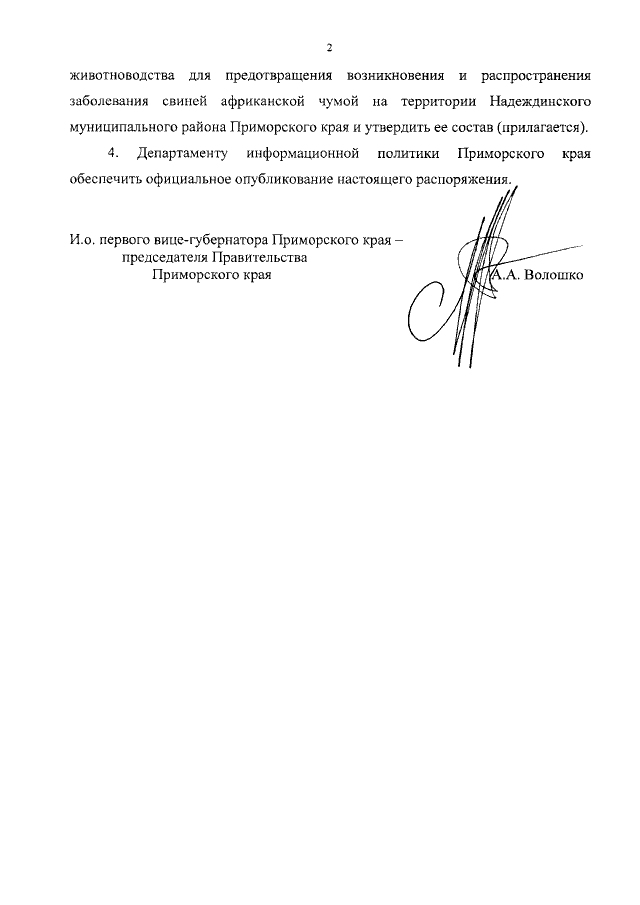 2

животноводства для предотвращения возникновения и распространения заболевания свиней африканской чумой на территории Надеждинского муниципального района Приморского края и утвердить ее состав (прилагается).

4. Департаменту информационной политики Приморского края обеспечить официальное опубликование настоящего распоряжения.

И.о. первого вице-губернатора Приморского края – председателя Правительства Приморского края

А.А. Волошко